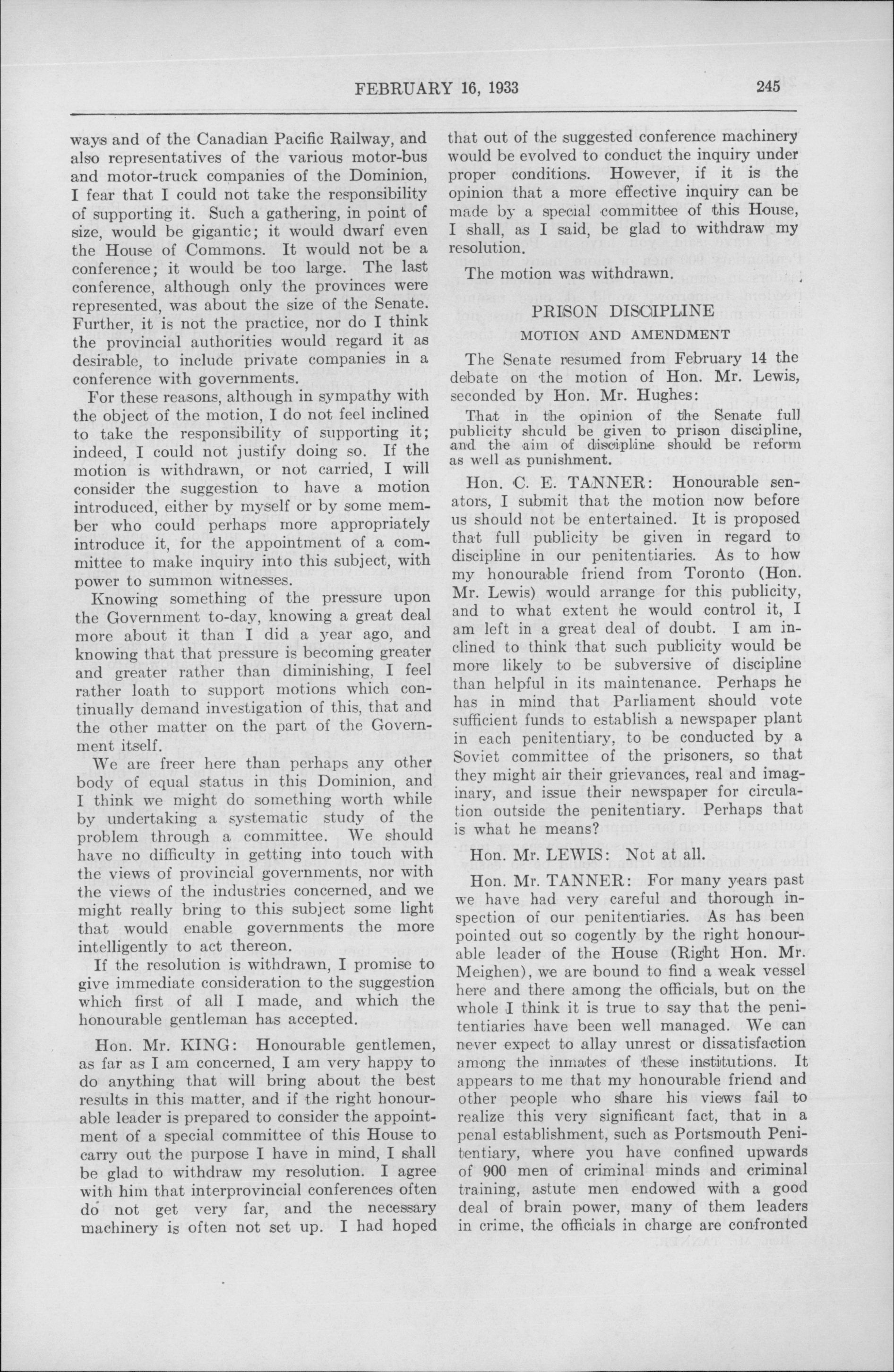 FEBRUARY 16, 1933 245

ways and of the Canadian Pacific Railway, and also representatives of the various motor-bus and motor-truck companies of the Dominion, I fear that I could not take the responsibility of supporting it. Such a gathering, in point of size, would be gigantic; it would dwarf even the House of Commons. It would not be a conference; it would be too large. The last conference, although only the provinces were represented, was about the size of the Senate. Further, it is not the practice, nor do I think the provincial authorities would regard it as desirable, to include private companies in a conference with governments.

For these reasons, although in sympathy with the object of the motion, I do not feel inclined to take the responsibility of supporting it; indeed, I could not justify doing so. If the motion is withdrawn, or not carried, I will consider the suggestion to have a motion introduced, either by myself or by some member who could perhaps more appropriately introduce it, for the appointment of a committee to make inquiry into this subject, with power to summon witnesses.

Knowing something of the pressure upon the Government to-day, knowing a great deal more about it than I did a year ago, and knowing that that pressure is becoming greater and greater rather than diminishing, I feel rather loath to support motions which continually demand investigation of this, that and the other matter on the part of the Government itself.

We are freer here than perhaps any other body of equal status in this Dominion, and I think we might do something worth while by undertaking a systematic study of the problem through a committee. We should have no difficulty in getting into touch with the views of provincial governments, nor with the views of the industries concerned, and we might really bring to this subject some light that would enable governments the more intelligently to act thereon.

If the resolution is withdrawn, I promise to give immediate consideration to the suggestion which first of all I made, and which the honourable gentleman has accepted.

Hon. Mr. KING: Honourable gentlemen, as far as I am concerned, I am very happy to do anything that will bring about the best results in this matter, and if the right honourable leader is prepared to consider the appointment of a special committee of this House to carry out the purpose I have in mind, I shall be glad to withdraw my resolution. I agree with him that interprovincial conferences often do not get very far, and the necessary machinery is often not set up. I had hoped that out of the suggested conference machinery would be evolved to conduct the inquiry under proper conditions. However, if it is the opinion that a more effective inquiry can be made by a special committee of this House, I shall, as I said, be glad to withdraw my resolution.

The motion was withdrawn.

PRISON DISCIPLINE

MOTION AND AMENDMENT

The Senate resumed from February 14 the debate on the motion of Hon. Mr. Lewis, seconded by Hon. Mr. Hughes:

That in the opinion of the Senate full publicity shculd be given to prison discipline, and the aim of discipline should be reform as well as punishment.

Hon. C. E. TANNER: Honourable senators, I submit that the motion now before us should not be entertained. It is proposed that full publicity be given in regard to discipline in our penitentiaries. As to how my honourable friend from Toronto (Hon. Mr. Lewis) would arrange for this publicity, and to what extent he would control it, I am left in a great deal of doubt. I am inclined to think that such publicity would be more likely to be subversive of discipline than helpful in its maintenance. Perhaps he has in mind that Parliament should vote sufficient funds to establish a newspaper plant in each penitentiary, to be conducted by a Soviet committee of the prisoners, so that they might air their grievances, real and imaginary, and issue their newspaper for circulation outside the penitentiary. Perhaps that is what he means?

Hon. Mr. LEWIS: Not at all.

Hon. Mr. TANNER: For many years past we have had very careful and thorough inspection of our penitentiaries. As has been pointed out so cogently by the right honourable leader of the House (Right Hon. Mr. Meighen), we are bound to find a weak vessel here and there among the officials, but on the whole I think it is true to say that the penitentiaries have been well managed. We can never expect to allay unrest or dissatisfaction among the inmates of these institutions. It appears to me that my honourable friend and other people who share his views fail to realize this very significant fact, that in a penal establishment, such as Portsmouth Penitentiary, where you have confined upwards of 900 men of criminal minds and criminal training, astute men endowed with a good deal of brain power, many of them leaders in crime, the officials in charge are confronted